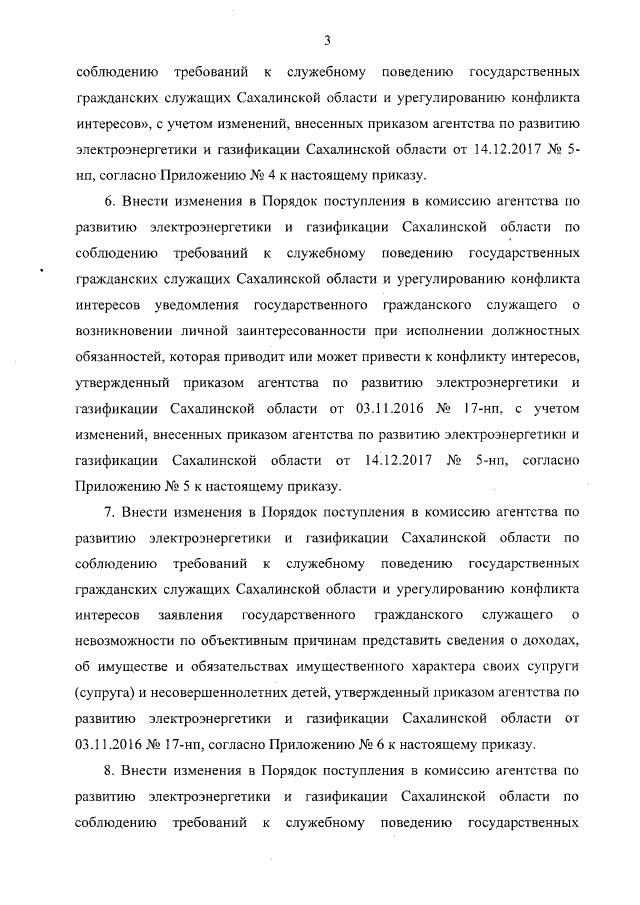 3

соблюдению требований к служебному поведению государственных гражданских служащих Сахалинской области и урегулированию конфликта интересов», с учетом изменений, внесенных приказом агентства по развитию электроэнергетики и газификации Сахалинской области от 14.12.2017 № 5-нп, согласно Приложению № 4 к настоящему приказу.

6. Внести изменения в Порядок поступления в комиссию агентства по развитию электроэнергетики и газификации Сахалинской области по соблюдению требований к служебному поведению государственных гражданских служащих Сахалинской области и урегулированию конфликта интересов уведомления государственного гражданского служащего о возникновении личной заинтересованности при исполнении должностных обязанностей, которая приводит или может привести к конфликту интересов, утвержденный приказом агентства по развитию электроэнергетики и газификации Сахалинской области от 03.11.2016 № 17-нп, с учетом изменений, внесенных приказом агентства по развитию электроэнергетики и газификации Сахалинской области от 14.12.2017 № 5-нп, согласно Приложению № 5 к настоящему приказу.

7. Внести изменения в Порядок поступления в комиссию агентства по развитию электроэнергетики и газификации Сахалинской области по соблюдению требований к служебному поведению государственных гражданских служащих Сахалинской области и урегулированию конфликта интересов заявления государственного гражданского служащего о невозможности по объективным причинам представить сведения о доходах, об имуществе и обязательствах имущественного характера своих супруги (супруга) и несовершеннолетних детей, утвержденный приказом агентства по развитию электроэнергетики и газификации Сахалинской области от 03.11.2016 № 17-нп, согласно Приложению № 6 к настоящему приказу.

8. Внести изменения в Порядок поступления в комиссию агентства по развитию электроэнергетики и газификации Сахалинской области по соблюдению требований к служебному поведению государственных